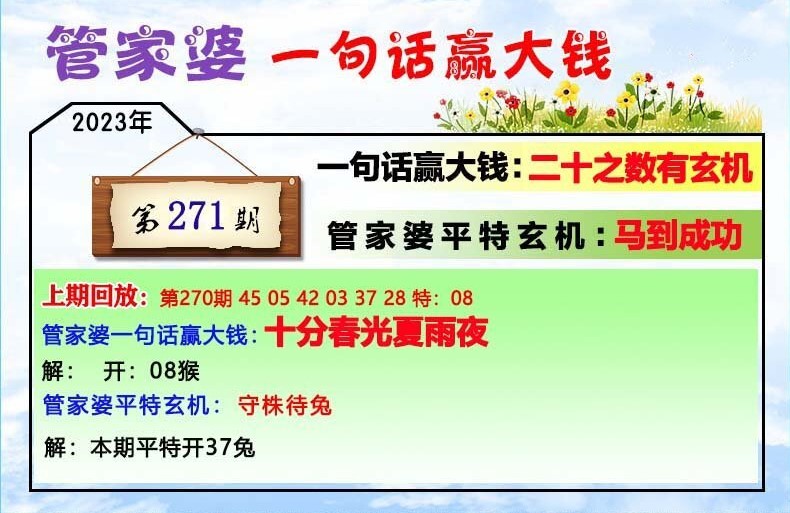 管家婆 一句话赢大钱

2023年

第271期

一句话赢大钱：二十之数有玄机

管家婆平特玄机：马到成功

上期回放：第270期 45 05 42 03 37 28 特：08
管家婆一句话赢大钱：十分春光夏雨夜
解： 开：08猴
管家婆平特玄机： 守株待兔
解：本期平特开37兔